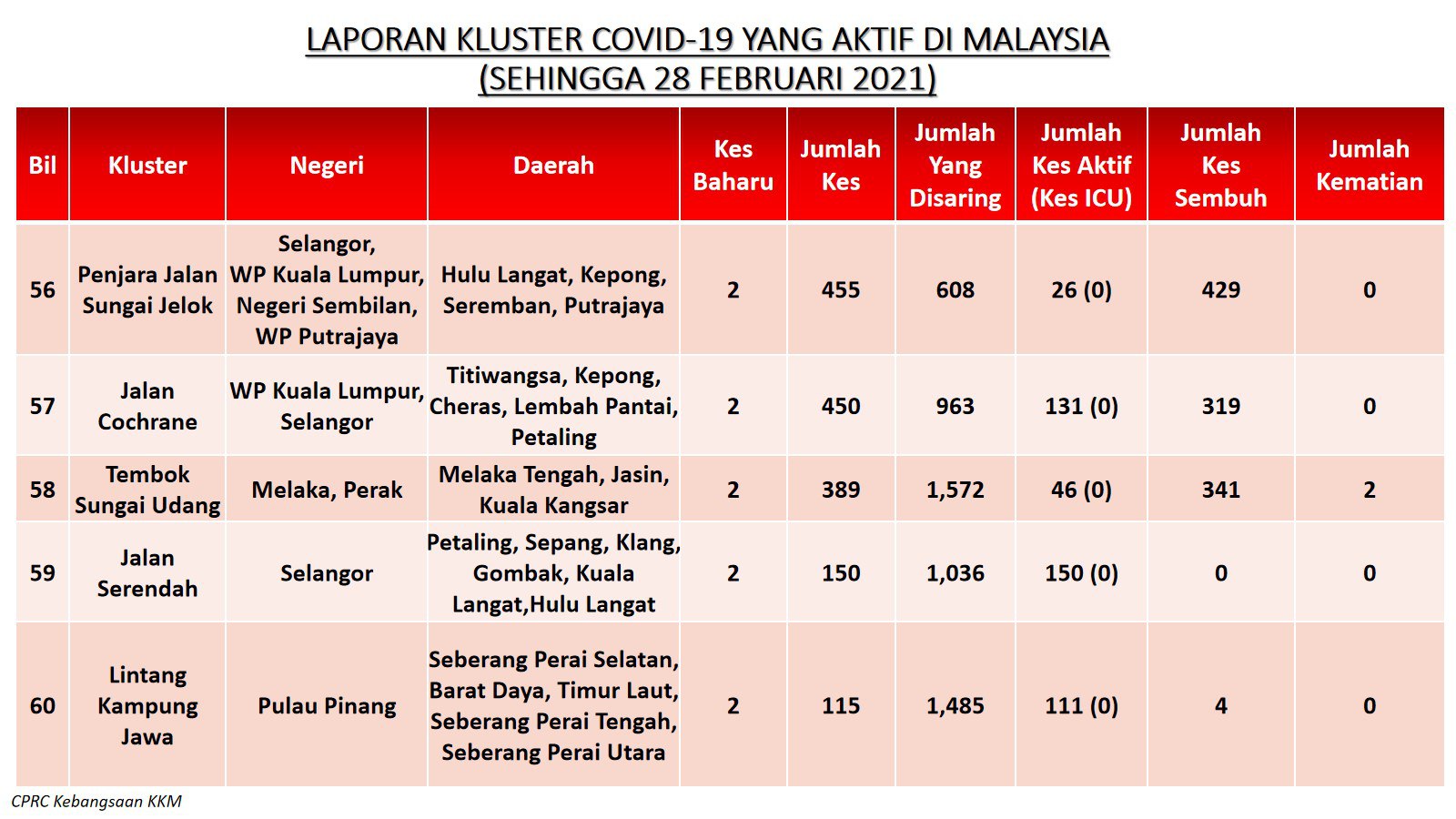 LAPORAN KLUSTER COVID-19 YANG AKTIF DI MALAYSIA
(SEHINGGA 28 FEBRUARI 2021)

| Bil | Kluster | Negeri | Daerah | Kes Baharu | Jumlah Kes | Jumlah Yang Disaring | Jumlah Kes Aktif (Kes ICU) | Jumlah Kes Sembuh | Jumlah Kematian |
|---|---|---|---|---|---|---|---|---|---|
| 56 | Penjara Jalan Sungai Jelok | Selangor, WP Kuala Lumpur, Negeri Sembilan, WP Putrajaya | Hulu Langat, Kepong, Seremban, Putrajaya | 2 | 455 | 608 | 26 (0) | 429 | 0 |
| 57 | Jalan Cochrane | WP Kuala Lumpur, Selangor | Titiwangsa, Kepong, Cheras, Lembah Pantai, Petaling | 2 | 450 | 963 | 131 (0) | 319 | 0 |
| 58 | Tembok Sungai Udang | Melaka, Perak | Melaka Tengah, Jasin, Kuala Kangsar | 2 | 389 | 1,572 | 46 (0) | 341 | 2 |
| 59 | Jalan Serendah | Selangor | Petaling, Sepang, Klang, Gombak, Kuala Langat,Hulu Langat | 2 | 150 | 1,036 | 150 (0) | 0 | 0 |
| 60 | Lintang Kampung Jawa | Pulau Pinang | Seberang Perai Selatan, Barat Daya, Timur Laut, Seberang Perai Tengah, Seberang Perai Utara | 2 | 115 | 1,485 | 111 (0) | 4 | 0 |

CPRC Kebangsaan KKM